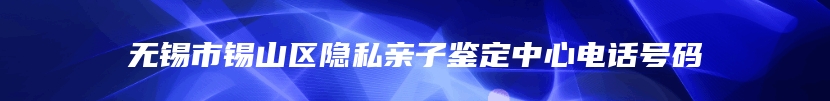 无锡市锡山区隐私亲子鉴定中心电话号码